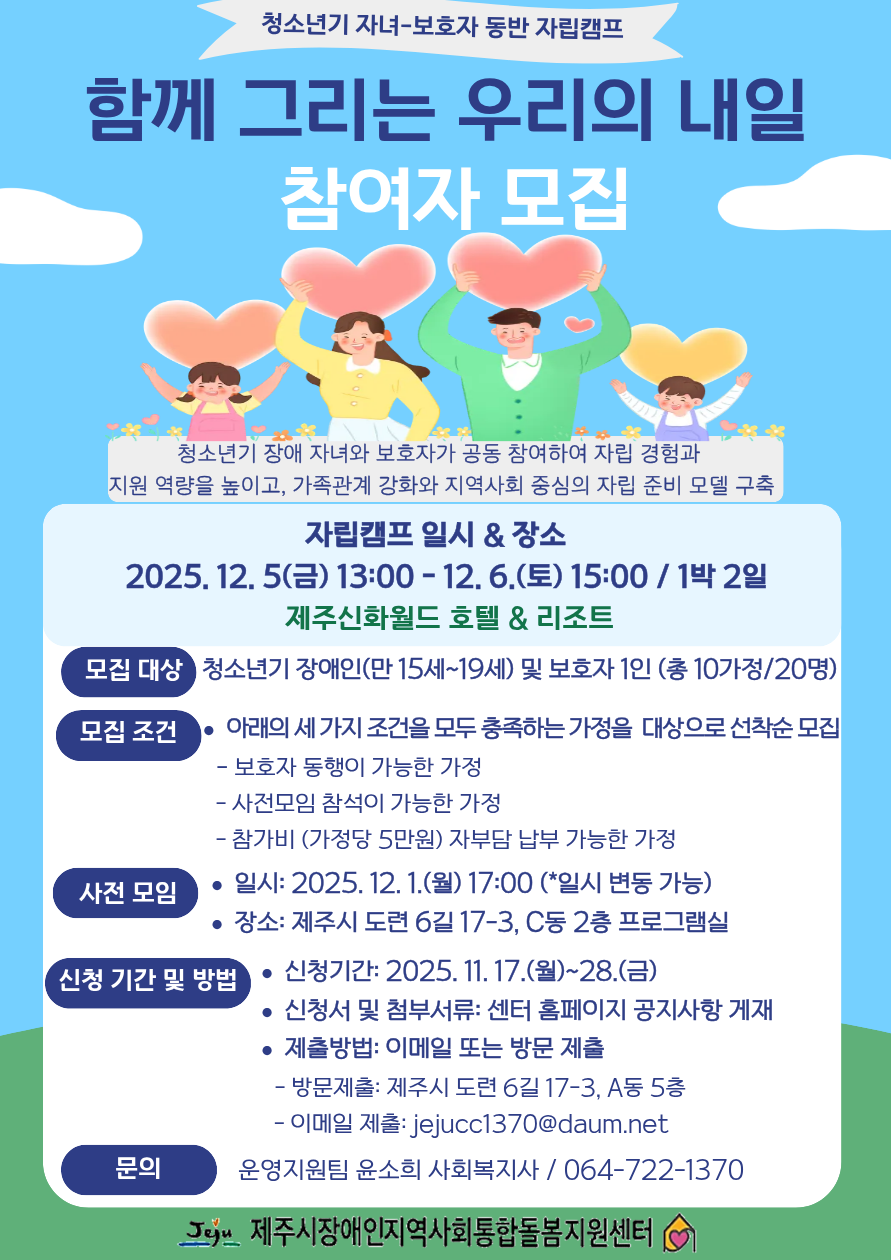 청소년기 자녀-보호자 동반 자립캠프

함께 그리는 우리의 내일

참여자 모집

청소년기 장애 자녀와 보호자가 공동 참여하여 자립 경험과 지원 역량을 높이고, 가족관계 강화와 지역사회 중심의 자립 준비 모델 구축

자립캠프 일시 & 장소

2025. 12. 5(금) 13:00 - 12. 6.(토) 15:00 / 1박 2일

제주신화월드 호텔 & 리조트

모집 대상
청소년기 장애인(만 15세~19세) 및 보호자 1인 (총 10가정/20명)

모집 조건
• 아래의 세 가지 조건을 모두 충족하는 가정을 대상으로 선착순 모집
- 보호자 동행이 가능한 가정
- 사전모임 참석이 가능한 가정
- 참가비 (가정당 5만원) 자부담 납부 가능한 가정

사전 모임
• 일시: 2025. 12. 1.(월) 17:00 (*일시 변동 가능)
• 장소: 제주시 도련 6길 17-3, C동 2층 프로그램실

신청 기간 및 방법
• 신청기간: 2025. 11. 17.(월)~28.(금)
• 신청서 및 첨부서류: 센터 홈페이지 공지사항 게재
• 제출방법: 이메일 또는 방문 제출
- 방문제출: 제주시 도련 6길 17-3, A동 5층
- 이메일 제출: jejucc1370@daum.net

문의
운영지원팀 윤소희 사회복지사 / 064-722-1370

Jeju 제주시장애인지역사회통합돌봄지원센터